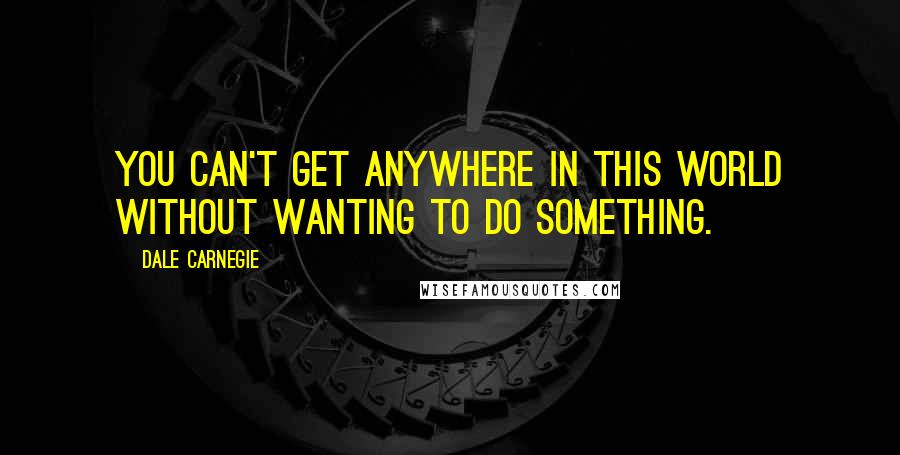 YOU CAN'T GET ANYWHERE IN THIS WORLD WITHOUT WANTING TO DO SOMETHING.

DALE CARNEGIE

WISEFAMOUSQUOTES.COM